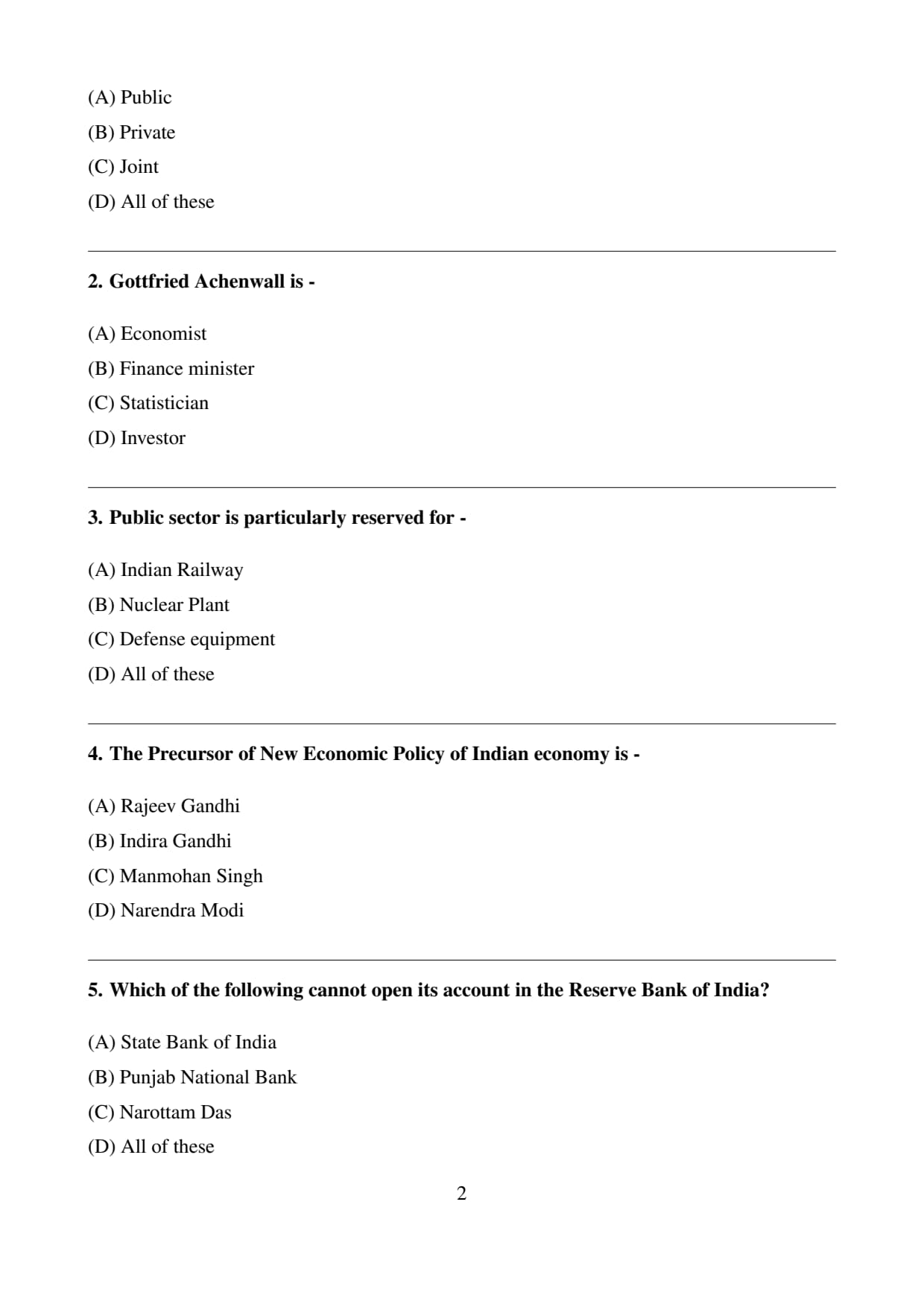 (A) Public
(B) Private
(C) Joint
(D) All of these

2. Gottfried Achenwall is -

(A) Economist
(B) Finance minister
(C) Statistician
(D) Investor

3. Public sector is particularly reserved for -

(A) Indian Railway
(B) Nuclear Plant
(C) Defense equipment
(D) All of these

4. The Precursor of New Economic Policy of Indian economy is -

(A) Rajeev Gandhi
(B) Indira Gandhi
(C) Manmohan Singh
(D) Narendra Modi

5. Which of the following cannot open its account in the Reserve Bank of India?

(A) State Bank of India
(B) Punjab National Bank
(C) Narottam Das
(D) All of these

2